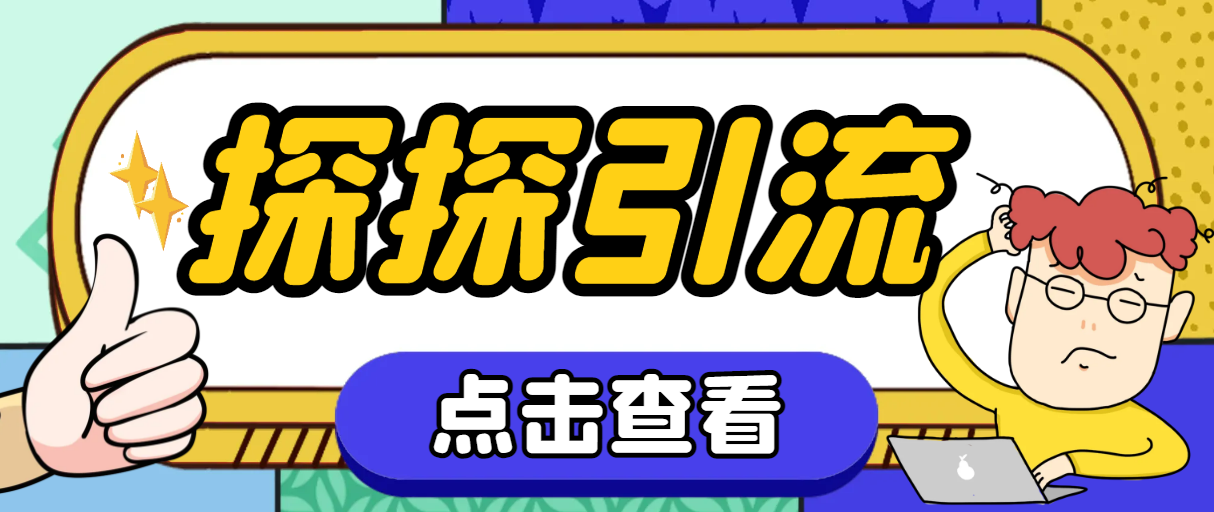 探探引流

点击查看